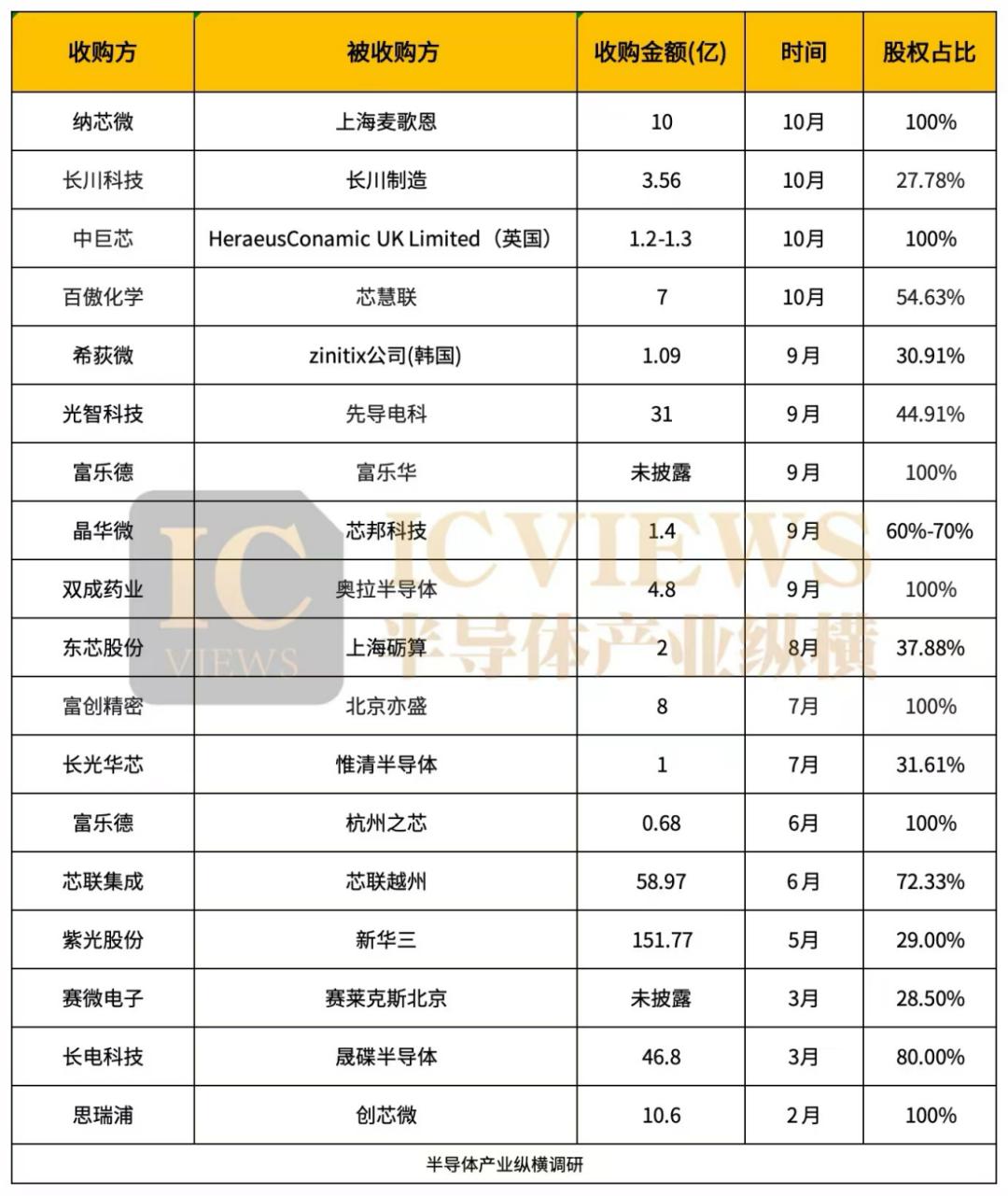 | 收购方 | 被收购方 | 收购金额(亿) | 时间 | 股权占比 |
|---|---|---|---|---|
| 纳芯微 | 上海麦歌恩 | 10 | 10月 | 100% |
| 长川科技 | 长川制造 | 3.56 | 10月 | 27.78% |
| 中巨芯 | HeraeusConamic UK Limited（英国） | 1.2-1.3 | 10月 | 100% |
| 百傲化学 | 芯慧联 | 7 | 10月 | 54.63% |
| 希荻微 | zinitix公司(韩国) | 1.09 | 9月 | 30.91% |
| 光智科技 | 先导电科 | 31 | 9月 | 44.91% |
| 富乐德 | 富乐华 | 未披露 | 9月 | 100% |
| 晶华微 | 芯邦科技 | 1.4 | 9月 | 60%-70% |
| 双成药业 | 奥拉半导体 | 4.8 | 9月 | 100% |
| 东芯股份 | 上海砺算 | 2 | 8月 | 37.88% |
| 富创精密 | 北京亦盛 | 8 | 7月 | 100% |
| 长光华芯 | 惟清半导体 | 1 | 7月 | 31.61% |
| 富乐德 | 杭州之芯 | 0.68 | 6月 | 100% |
| 芯联集成 | 芯联越州 | 58.97 | 6月 | 72.33% |
| 紫光股份 | 新华三 | 151.77 | 5月 | 29.00% |
| 赛微电子 | 赛莱克斯北京 | 未披露 | 3月 | 28.50% |
| 长电科技 | 晟碟半导体 | 46.8 | 3月 | 80.00% |
| 思瑞浦 | 创芯微 | 10.6 | 2月 | 100% |

半导体产业纵横调研

IC VIEWS ICVIEWS 半导体产业纵横